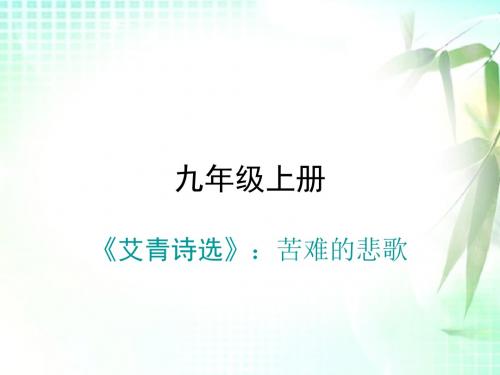 九年级上册

《艾青诗选》：苦难的悲歌